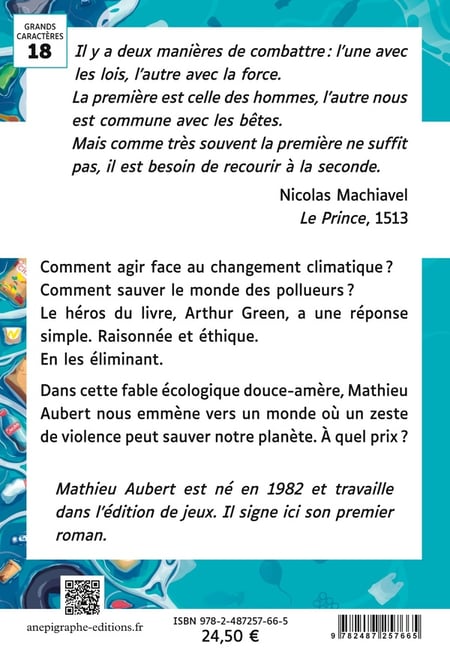 GRANDS CARACTÈRES
18

Il y a deux manières de combattre : l'une avec les lois, l'autre avec la force.
La première est celle des hommes, l'autre nous est commune avec les bêtes.
Mais comme très souvent la première ne suffit pas, il est besoin de recourir à la seconde.

Nicolas Machiavel
Le Prince, 1513

Comment agir face au changement climatique ?
Comment sauver le monde des pollueurs ?
Le héros du livre, Arthur Green, a une réponse simple. Raisonnée et éthique.
En les éliminant.

Dans cette fable écologique douce-amère, Mathieu Aubert nous emmène vers un monde où un zeste de violence peut sauver notre planète. À quel prix ?

Mathieu Aubert est né en 1982 et travaille dans l'édition de jeux. Il signe ici son premier roman.

anepigraphe-editions.fr

ISBN 978-2-487257-66-5
24,50 €

9 782487 257665